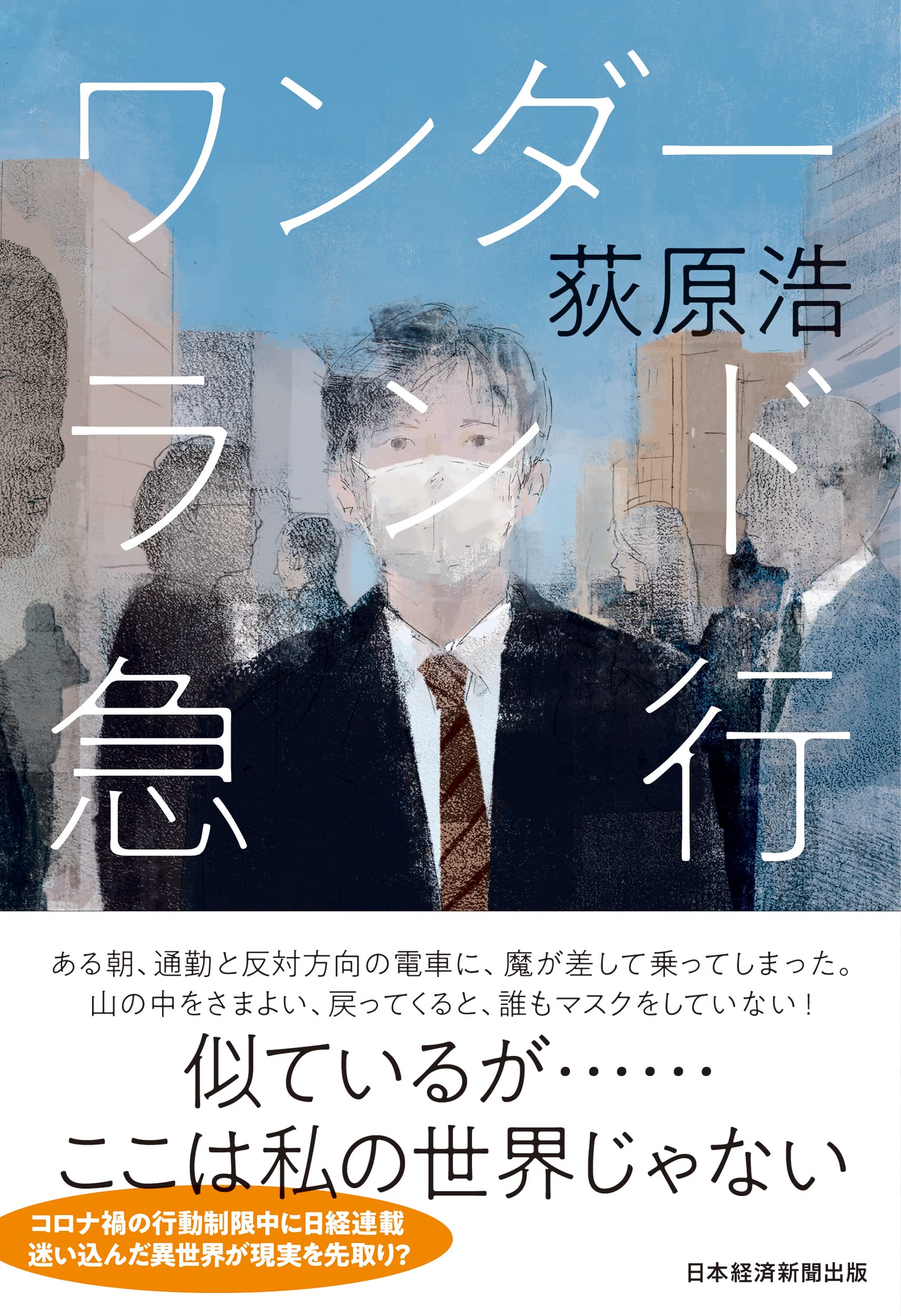 ワンダーランド急行

荻原浩

ある朝、通勤と反対方向の電車に、魔が差して乗ってしまった。
山の中をさまよい、戻ってくると、誰もマスクをしていない！

似ているが……
ここは私の世界じゃない

コロナ禍の行動制限中に日経連載
迷い込んだ異世界が現実を先取り？

日本経済新聞出版